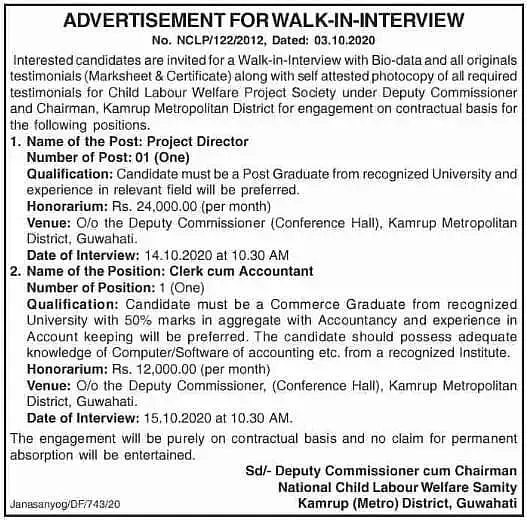 ADVERTISEMENT FOR WALK-IN-INTERVIEW

No. NCLP/122/2012, Dated: 03.10.2020

Interested candidates are invited for a Walk-in-Interview with Bio-data and all originals testimonials (Marksheet & Certificate) along with self attested photocopy of all required testimonials for Child Labour Welfare Project Society under Deputy Commissioner and Chairman, Kamrup Metropolitan District for engagement on contractual basis for the following positions.

1. Name of the Post: Project Director
Number of Post: 01 (One)
Qualification: Candidate must be a Post Graduate from recognized University and experience in relevant field will be preferred.
Honorarium: Rs. 24,000.00 (per month)
Venue: O/o the Deputy Commissioner (Conference Hall), Kamrup Metropolitan District, Guwahati.
Date of Interview: 14.10.2020 at 10.30 AM

2. Name of the Position: Clerk cum Accountant
Number of Position: 1 (One)
Qualification: Candidate must be a Commerce Graduate from recognized University with 50% marks in aggregate with Accountancy and experience in Account keeping will be preferred. The candidate should possess adequate knowledge of Computer/Software of accounting etc. from a recognized Institute.
Honorarium: Rs. 12,000.00 (per month)
Venue: O/o the Deputy Commissioner, (Conference Hall), Kamrup Metropolitan District, Guwahati.
Date of Interview: 15.10.2020 at 10.30 AM.

The engagement will be purely on contractual basis and no claim for permanent absorption will be entertained.

Sd/- Deputy Commissioner cum Chairman
National Child Labour Welfare Samity
Kamrup (Metro) District, Guwahati

Janasanyog/DF/743/20